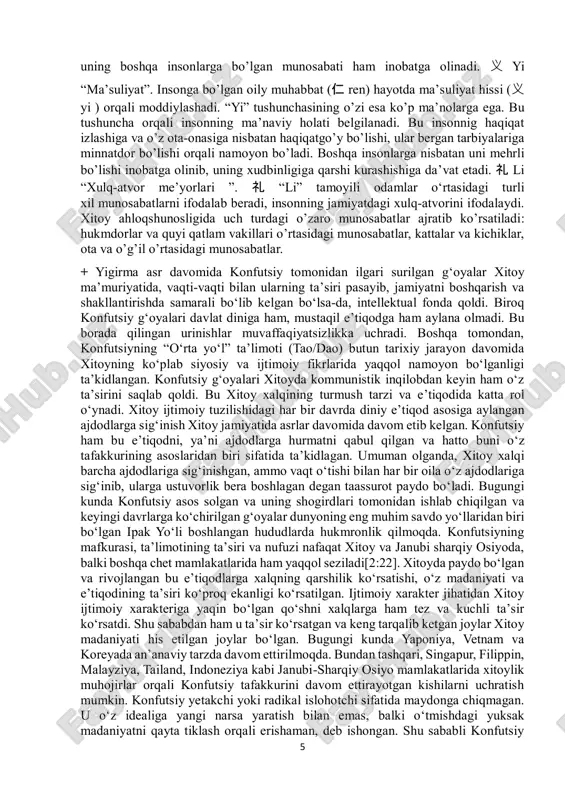 uning boshqa insonlarga bo'lgan munosabati ham inobatga olinadi. 义 Yi "Ma'suliyat". Insonga bo'lgan oily muhabbat (仁 ren) hayotda ma'suliyat hissi (义 yi ) orqali moddiylashadi. "Yi" tushunchasining o'zi esa ko'p ma'nolarga ega. Bu tushuncha orqali insonning ma'naviy holati belgilanadi. Bu insonnig haqiqat izlashiga va o'z ota-onasiga nisbatan haqiqatgo'y bo'lishi, ular bergan tarbiyalariga minnatdor bo'lishi orqali namoyon bo'ladi. Boshqa insonlarga nisbatan uni mehrli bo'lishi inobatga olinib, uning xudbinligiga qarshi kurashishiga da'vat etadi. 礼 Li "Xulq-atvor me'yorlari ". 礼 "Li" tamoyili odamlar o'rtasidagi turli xil munosabatlarni ifodalab beradi, insonning jamiyatdagi xulq-atvorini ifodalaydi. Xitoy ahloqshunosligida uch turdagi o'zaro munosabatlar ajratib ko'rsatiladi: hukmdorlar va quyi qatlam vakillari o'rtasidagi munosabatlar, kattalar va kichiklar, ota va o'g'il o'rtasidagi munosabatlar.

+ Yigirma asr davomida Konfutsiy tomonidan ilgari surilgan g'oyalar Xitoy ma'muriyatida, vaqti-vaqti bilan ularning ta'siri pasayib, jamiyatni boshqarish va shakllantirishda samarali bo'lib kelgan bo'lsa-da, intellektual fonda qoldi. Biroq Konfutsiy g'oyalari davlat diniga ham, mustaqil e'tiqodga ham aylana olmadi. Bu borada qilingan urinishlar muvaffaqiyatsizlikka uchradi. Boshqa tomondan, Konfutsiyning "O'rta yo'l" ta'limoti (Tao/Dao) butun tarixiy jarayon davomida Xitoyning ko'plab siyosiy va ijtimoiy fikrlarida yaqqol namoyon bo'lganligi ta'kidlangan. Konfutsiy g'oyalari Xitoyda kommunistik inqilobdan keyin ham o'z ta'sirini saqlab qoldi. Bu Xitoy xalqining turmush tarzi va e'tiqodida katta rol o'ynadi. Xitoy ijtimoiy tuzilishidagi har bir davrda diniy e'tiqod asosiga aylangan ajdodlarga sig'inish Xitoy jamiyatida asrlar davomida davom etib kelgan. Konfutsiy ham bu e'tiqodni, ya'ni ajdodlarga hurmatni qabul qilgan va hatto buni o'z tafakkurining asoslaridan biri sifatida ta'kidlagan. Umuman olganda, Xitoy xalqi barcha ajdodlariga sig'inishgan, ammo vaqt o'tishi bilan har bir oila o'z ajdodlariga sig'inib, ularga ustuvorlik bera boshlagan degan taassurot paydo bo'ladi. Bugungi kunda Konfutsiy asos solgan va uning shogirdlari tomonidan ishlab chiqilgan va keyingi davrlarga ko'chirilgan g'oyalar dunyoning eng muhim savdo yo'llaridan biri bo'lgan Ipak Yo'li boshlangan hududlarda hukmronlik qilmoqda. Konfutsiyning mafkurasi, ta'limotining ta'siri va nufuzi nafaqat Xitoy va Janubi sharqiy Osiyoda, balki boshqa chet mamlakatlarida ham yaqqol seziladi[2:22]. Xitoyda paydo bo'lgan va rivojlangan bu e'tiqodlarga xalqning qarshilik ko'rsatishi, o'z madaniyati va e'tiqodining ta'siri ko'proq ekanligi ko'rsatilgan. Ijtimoiy xarakter jihatidan Xitoy ijtimoiy xarakteriga yaqin bo'lgan qo'shni xalqlarga ham tez va kuchli ta'sir ko'rsatdi. Shu sababdan ham u ta'sir ko'rsatgan va keng tarqalib ketgan joylar Xitoy madaniyati his etilgan joylar bo'lgan. Bugungi kunda Yaponiya, Vetnam va Koreyada an'anaviy tarzda davom ettirilmoqda. Bundan tashqari, Singapur, Filippin, Malayziya, Tailand, Indoneziya kabi Janubi-Sharqiy Osiyo mamlakatlarida xitoylik muhojirlar orqali Konfutsiy tafakkurini davom ettirayotgan kishilarni uchratish mumkin. Konfutsiy yetakchi yoki radikal islohotchi sifatida maydonga chiqmagan. U o'z idealiga yangi narsa yaratish bilan emas, balki o'tmishdagi yuksak madaniyatni qayta tiklash orqali erishaman, deb ishongan. Shu sababli Konfutsiy

5